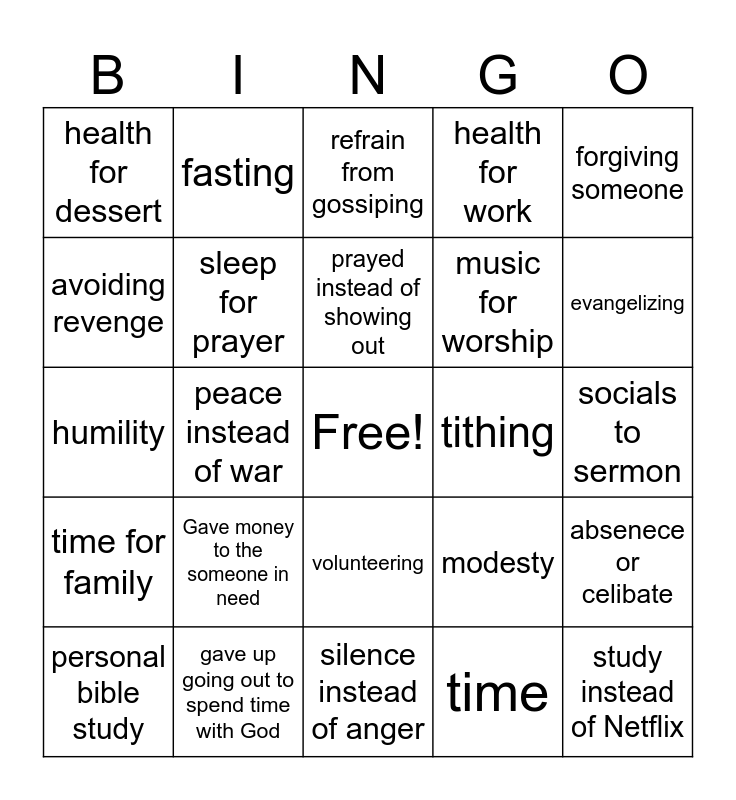 | B | I | N | G | O |
|---|---|---|---|---|
| health for dessert | fasting | refrain from gossiping | health for work | forgiving someone |
| avoiding revenge | sleep for prayer | prayed instead of showing out | music for worship | evangelizing |
| humility | peace instead of war | Free! | tithing | socials to sermon |
| time for family | Gave money to the someone in need | volunteering | modesty | absenece or celibate |
| personal bible study | gave up going out to spend time with God | silence instead of anger | time | study instead of Netflix |